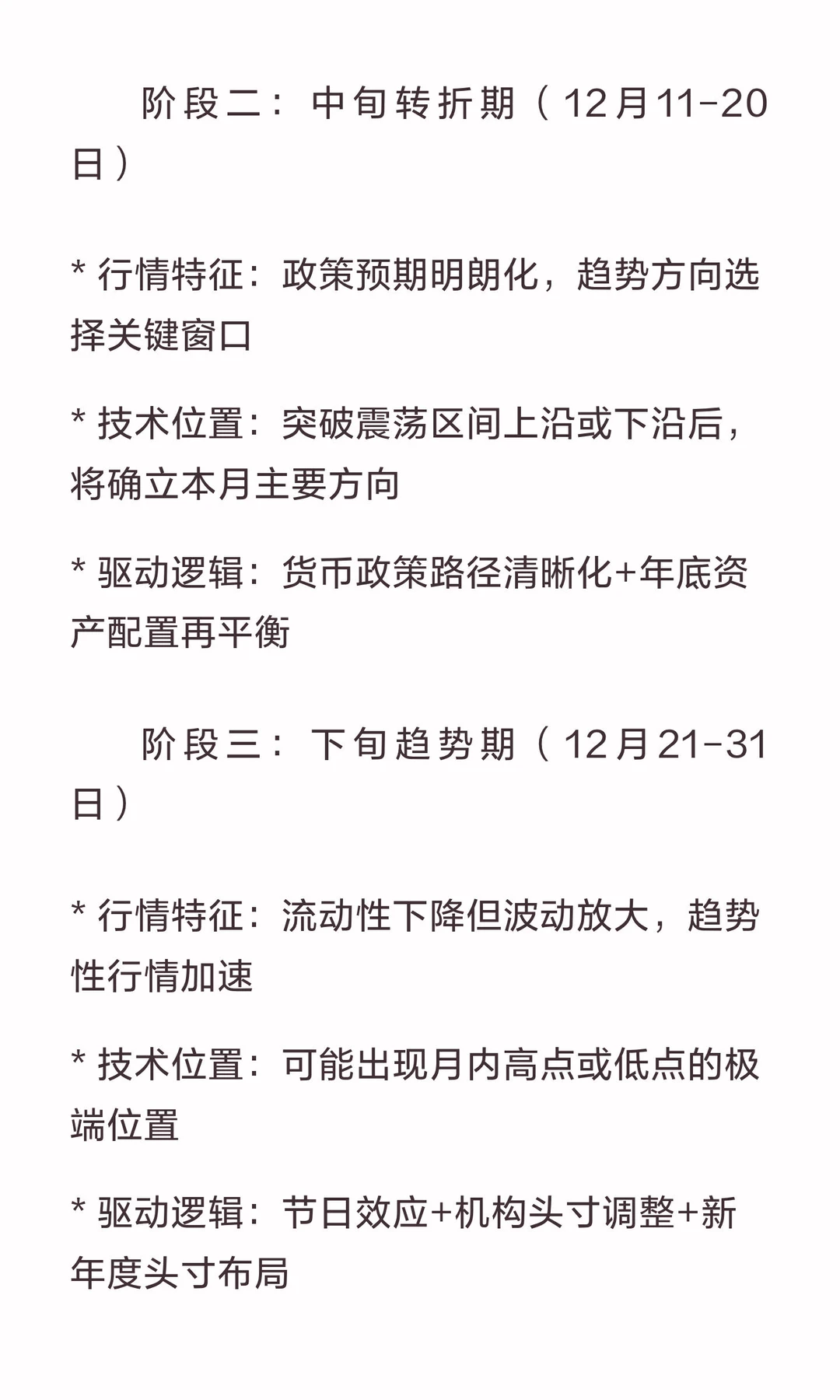 阶段二：中旬转折期（12月11-20日）

* 行情特征：政策预期明朗化，趋势方向选择关键窗口

* 技术位置：突破震荡区间上沿或下沿后，将确立本月主要方向

* 驱动逻辑：货币政策路径清晰化+年底资产配置再平衡

阶段三：下旬趋势期（12月21-31日）

* 行情特征：流动性下降但波动放大，趋势性行情加速

* 技术位置：可能出现月内高点或低点的极端位置

* 驱动逻辑：节日效应+机构头寸调整+新年度头寸布局